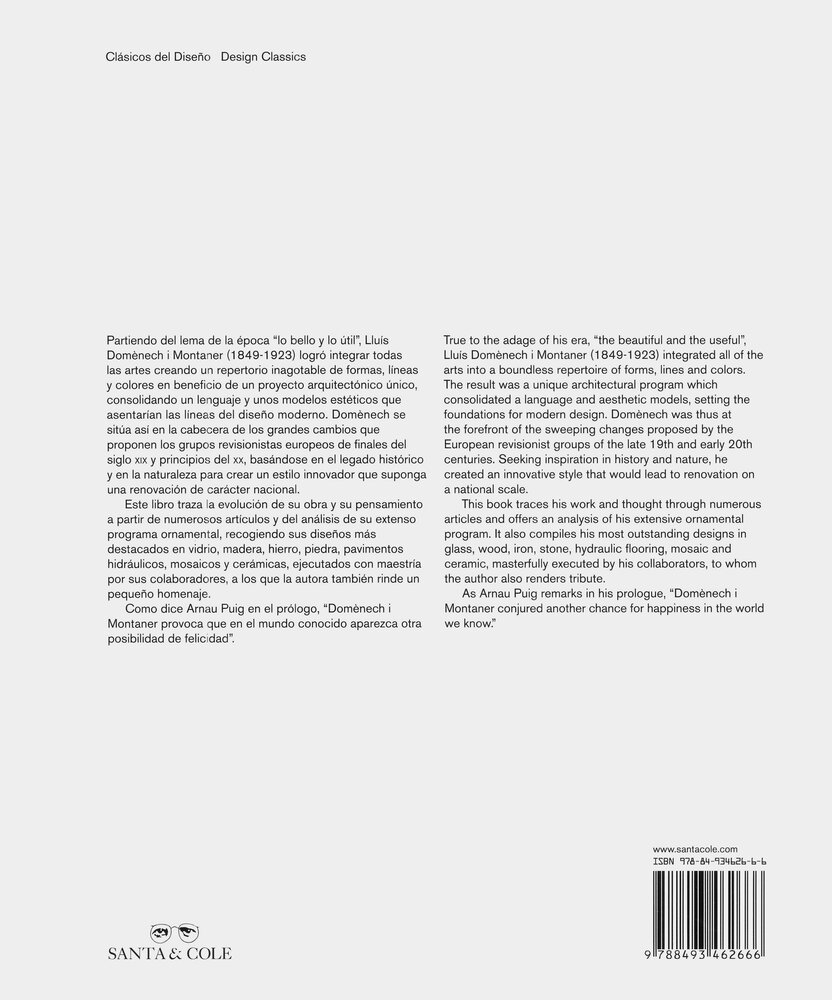 Clásicos del Diseño   Design Classics

Partiendo del lema de la época “lo bello y lo útil”, Lluís Domènech i Montaner (1849-1923) logró integrar todas las artes creando un repertorio inagotable de formas, líneas y colores en beneficio de un proyecto arquitectónico único, consolidando un lenguaje y unos modelos estéticos que asentarían las líneas del diseño moderno. Domènech se sitúa así en la cabecera de los grandes cambios que proponen los grupos revisionistas europeos de finales del siglo XIX y principios del XX, basándose en el legado histórico y en la naturaleza para crear un estilo innovador que suponga una renovación de carácter nacional.

Este libro traza la evolución de su obra y su pensamiento a partir de numerosos artículos y del análisis de su extenso programa ornamental, recogiendo sus diseños más destacados en vidrio, madera, hierro, piedra, pavimentos hidráulicos, mosaicos y cerámicas, ejecutados con maestría por sus colaboradores, a los que la autora también rinde un pequeño homenaje.

Como dice Arnau Puig en el prólogo, “Domènech i Montaner provoca que en el mundo conocido aparezca otra posibilidad de felicidad”.

True to the adage of his era, “the beautiful and the useful”, Lluís Domènech i Montaner (1849-1923) integrated all of the arts into a boundless repertoire of forms, lines and colors. The result was a unique architectural program which consolidated a language and aesthetic models, setting the foundations for modern design. Domènech was thus at the forefront of the sweeping changes proposed by the European revisionist groups of the late 19th and early 20th centuries. Seeking inspiration in history and nature, he created an innovative style that would lead to renovation on a national scale.

This book traces his work and thought through numerous articles and offers an analysis of his extensive ornamental program. It also compiles his most outstanding designs in glass, wood, iron, stone, hydraulic flooring, mosaic and ceramic, masterfully executed by his collaborators, to whom the author also renders tribute.

As Arnau Puig remarks in his prologue, “Domènech i Montaner conjured another chance for happiness in the world we know.”

SANTA & COLE

www.santacole.com
ISBN 978-84-934626-6-6
9 788493 462666